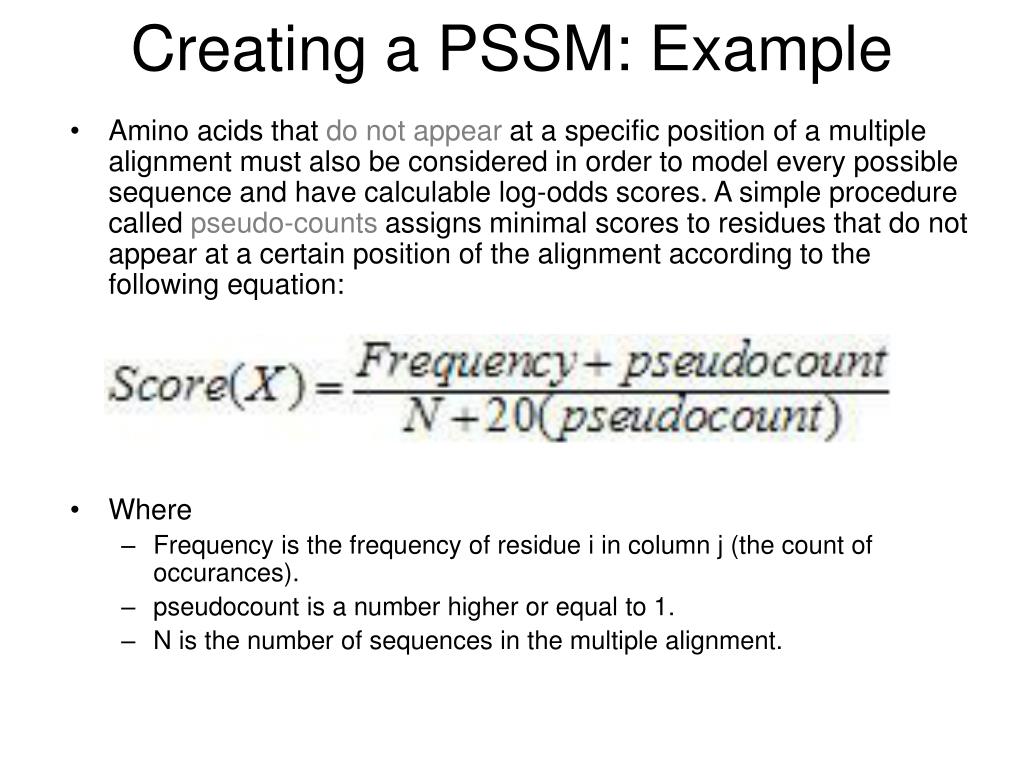 Creating a PSSM: Example

• Amino acids that do not appear at a specific position of a multiple alignment must also be considered in order to model every possible sequence and have calculable log-odds scores. A simple procedure called pseudo-counts assigns minimal scores to residues that do not appear at a certain position of the alignment according to the following equation:

$Score(X) = \frac{Frequency + pseudocount}{N + 20(pseudocount)}$

• Where
– Frequency is the frequency of residue i in column j (the count of occurances).
– pseudocount is a number higher or equal to 1.
– N is the number of sequences in the multiple alignment.